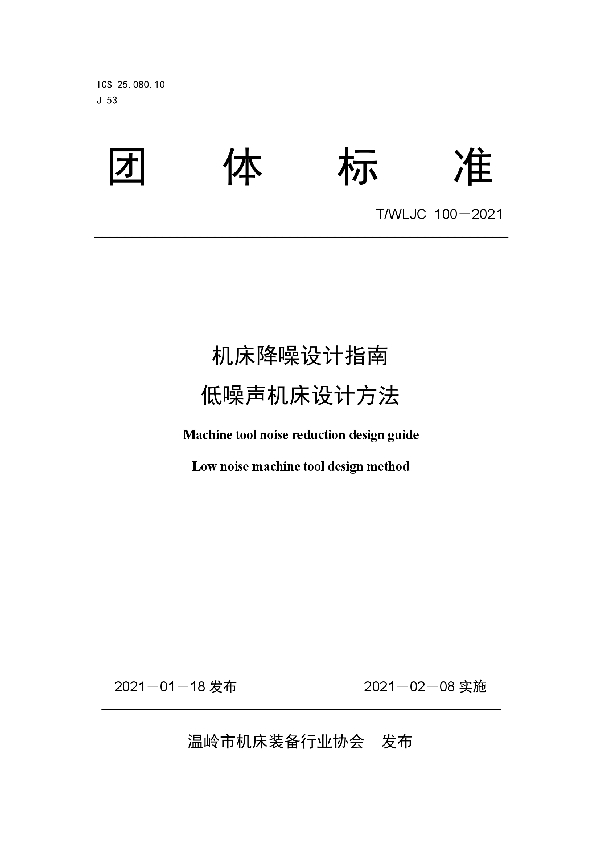 ICS 25.080.10
J 53

团 体 标 准

T/WLJC 100—2021

机床降噪设计指南
低噪声机床设计方法

Machine tool noise reduction design guide

Low noise machine tool design method

2021—01—18 发布

2021—02—08 实施

温岭市机床装备行业协会 发布